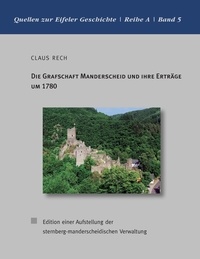 Quellen zur Eifeler Geschichte | Reihe A | Band 5

CLAUS RECH

DIE GRAFSCHAFT MANDERSCHEID UND IHRE ERTRÄGE UM 1780

Edition einer Aufstellung der sternberg-manderscheidischen Verwaltung